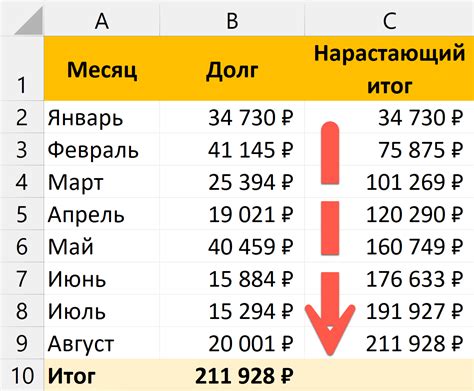 |  | A | B | C |
|---|---|---|---|
| 1 | Месяц | Долг | Нарастающий итог |
| 2 | Январь | 34 730 ₽ | 34 730 ₽ |
| 3 | Февраль | 41 145 ₽ | 75 875 ₽ |
| 4 | Март | 25 394 ₽ | 101 269 ₽ |
| 5 | Апрель | 19 021 ₽ | 120 290 ₽ |
| 6 | Май | 40 459 ₽ | 160 749 ₽ |
| 7 | Июнь | 15 884 ₽ | 176 633 ₽ |
| 8 | Июль | 15 294 ₽ | 191 927 ₽ |
| 9 | Август | 20 001 ₽ | 211 928 ₽ |
| 10 | Итог | 211 928 ₽ |  |